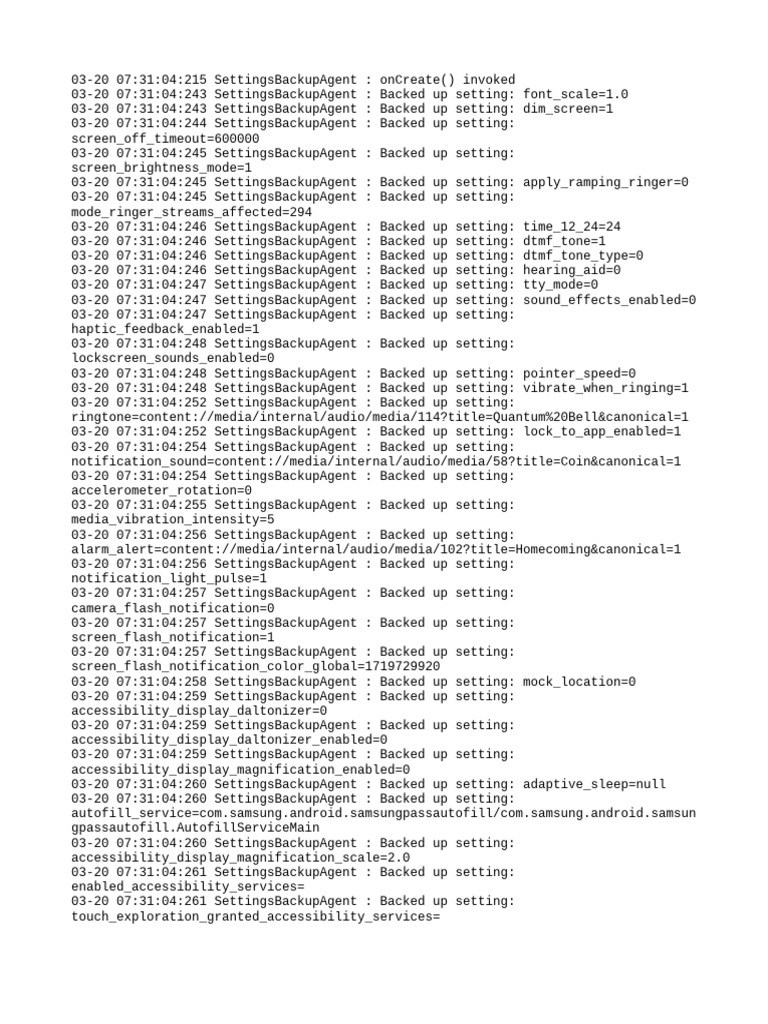 03-20 07:31:04:215 SettingsBackupAgent : onCreate() invoked
03-20 07:31:04:243 SettingsBackupAgent : Backed up setting: font_scale=1.0
03-20 07:31:04:243 SettingsBackupAgent : Backed up setting: dim_screen=1
03-20 07:31:04:244 SettingsBackupAgent : Backed up setting: screen_off_timeout=600000
03-20 07:31:04:245 SettingsBackupAgent : Backed up setting: screen_brightness_mode=1
03-20 07:31:04:245 SettingsBackupAgent : Backed up setting: apply_ramping_ringer=0
03-20 07:31:04:245 SettingsBackupAgent : Backed up setting: mode_ringer_streams_affected=294
03-20 07:31:04:246 SettingsBackupAgent : Backed up setting: time_12_24=24
03-20 07:31:04:246 SettingsBackupAgent : Backed up setting: dtmf_tone=1
03-20 07:31:04:246 SettingsBackupAgent : Backed up setting: dtmf_tone_type=0
03-20 07:31:04:246 SettingsBackupAgent : Backed up setting: hearing_aid=0
03-20 07:31:04:247 SettingsBackupAgent : Backed up setting: tty_mode=0
03-20 07:31:04:247 SettingsBackupAgent : Backed up setting: sound_effects_enabled=0
03-20 07:31:04:247 SettingsBackupAgent : Backed up setting: haptic_feedback_enabled=1
03-20 07:31:04:248 SettingsBackupAgent : Backed up setting: lockscreen_sounds_enabled=0
03-20 07:31:04:248 SettingsBackupAgent : Backed up setting: pointer_speed=0
03-20 07:31:04:248 SettingsBackupAgent : Backed up setting: vibrate_when_ringing=1
03-20 07:31:04:252 SettingsBackupAgent : Backed up setting: ringtone=content://media/internal/audio/media/114?title=Quantum%20Bell&canonical=1
03-20 07:31:04:252 SettingsBackupAgent : Backed up setting: lock_to_app_enabled=1
03-20 07:31:04:254 SettingsBackupAgent : Backed up setting: notification_sound=content://media/internal/audio/media/58?title=Coin&canonical=1
03-20 07:31:04:254 SettingsBackupAgent : Backed up setting: accelerometer_rotation=0
03-20 07:31:04:255 SettingsBackupAgent : Backed up setting: media_vibration_intensity=5
03-20 07:31:04:256 SettingsBackupAgent : Backed up setting: alarm_alert=content://media/internal/audio/media/102?title=Homecoming&canonical=1
03-20 07:31:04:256 SettingsBackupAgent : Backed up setting: notification_light_pulse=1
03-20 07:31:04:257 SettingsBackupAgent : Backed up setting: camera_flash_notification=0
03-20 07:31:04:257 SettingsBackupAgent : Backed up setting: screen_flash_notification=1
03-20 07:31:04:257 SettingsBackupAgent : Backed up setting: screen_flash_notification_color_global=1719729920
03-20 07:31:04:258 SettingsBackupAgent : Backed up setting: mock_location=0
03-20 07:31:04:259 SettingsBackupAgent : Backed up setting: accessibility_display_daltonizer=0
03-20 07:31:04:259 SettingsBackupAgent : Backed up setting: accessibility_display_daltonizer_enabled=0
03-20 07:31:04:259 SettingsBackupAgent : Backed up setting: accessibility_display_magnification_enabled=0
03-20 07:31:04:260 SettingsBackupAgent : Backed up setting: adaptive_sleep=null
03-20 07:31:04:260 SettingsBackupAgent : Backed up setting: autofill_service=com.samsung.android.samsungpassautofill/com.samsung.android.samsungpassautofill.AutofillServiceMain
03-20 07:31:04:260 SettingsBackupAgent : Backed up setting: accessibility_display_magnification_scale=2.0
03-20 07:31:04:261 SettingsBackupAgent : Backed up setting: enabled_accessibility_services=
03-20 07:31:04:261 SettingsBackupAgent : Backed up setting: touch_exploration_granted_accessibility_services=